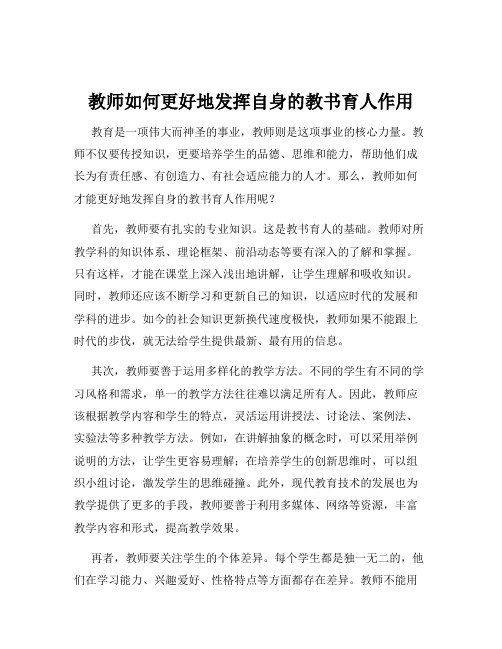 教师如何更好地发挥自身的教书育人作用

教育是一项伟大而神圣的事业，教师则是这项事业的核心力量。教师不仅要传授知识，更要培养学生的品德、思维和能力，帮助他们成长为有责任感、有创造力、有社会适应能力的人才。那么，教师如何才能更好地发挥自身的教书育人作用呢？

首先，教师要有扎实的专业知识。这是教书育人的基础。教师对所教学科的知识体系、理论框架、前沿动态等要有深入的了解和掌握。只有这样，才能在课堂上深入浅出地讲解，让学生理解和吸收知识。同时，教师还应该不断学习和更新自己的知识，以适应时代的发展和学科的进步。如今的社会知识更新换代速度极快，教师如果不能跟上时代的步伐，就无法给学生提供最新、最有用的信息。

其次，教师要善于运用多样化的教学方法。不同的学生有不同的学习风格和需求，单一的教学方法往往难以满足所有人。因此，教师应该根据教学内容和学生的特点，灵活运用讲授法、讨论法、案例法、实验法等多种教学方法。例如，在讲解抽象的概念时，可以采用举例说明的方法，让学生更容易理解；在培养学生的创新思维时，可以组织小组讨论，激发学生的思维碰撞。此外，现代教育技术的发展也为教学提供了更多的手段，教师要善于利用多媒体、网络等资源，丰富教学内容和形式，提高教学效果。

再者，教师要关注学生的个体差异。每个学生都是独一无二的，他们在学习能力、兴趣爱好、性格特点等方面都存在差异。教师不能用